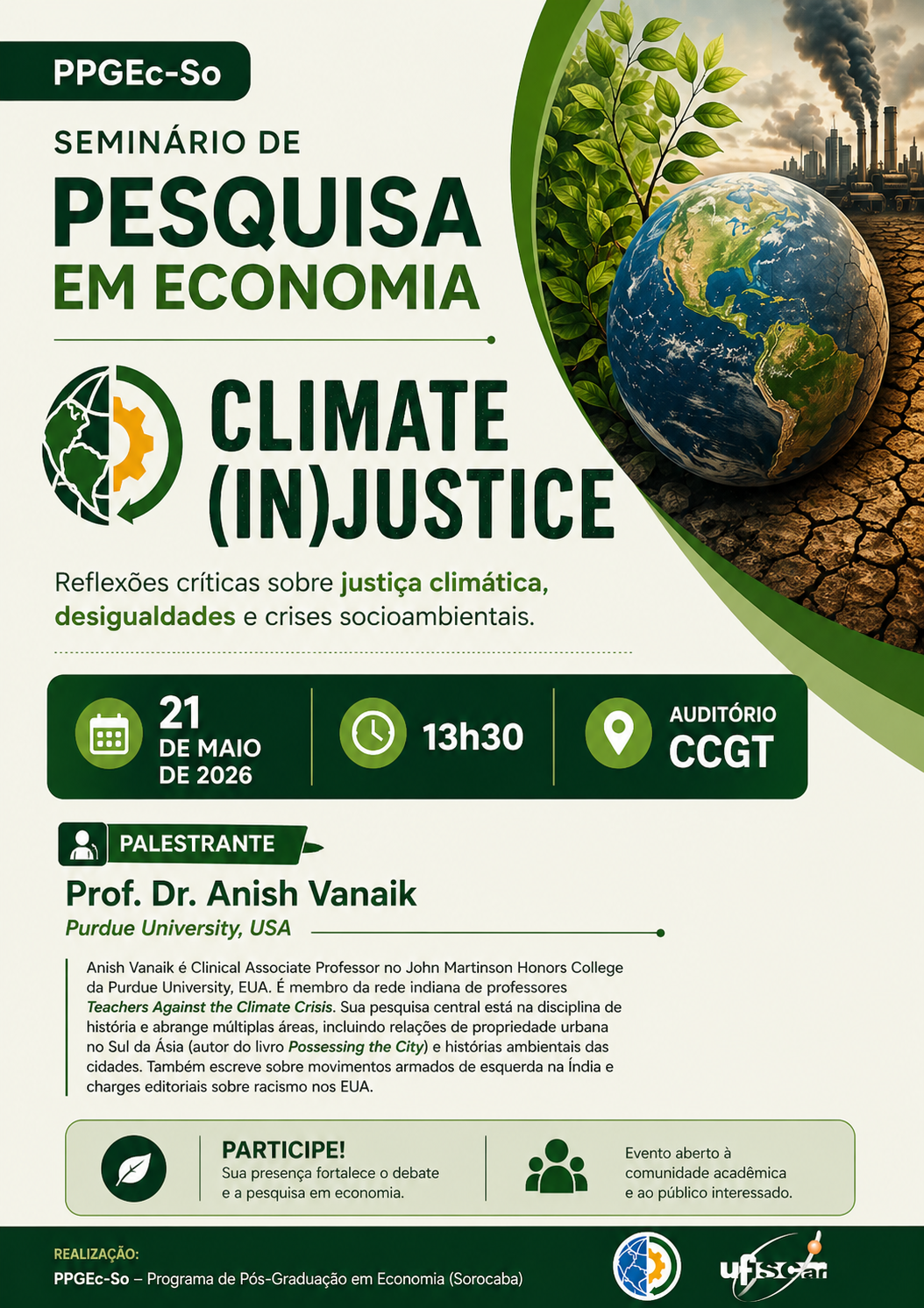 PPGEc-So

SEMINÁRIO DE

PESQUISA EM ECONOMIA

CLIMATE (IN)JUSTICE

Reflexões críticas sobre justiça climática, desigualdades e crises socioambientais.

21 DE MAIO DE 2026

13h30

AUDITÓRIO CCGT

PALESTRANTE

Prof. Dr. Anish Vanaik

Purdue University, USA

Anish Vanaik é Clinical Associate Professor no John Martinson Honors College da Purdue University, EUA. É membro da rede indiana de professores Teachers Against the Climate Crisis. Sua pesquisa central está na disciplina de história e abrange múltiplas áreas, incluindo relações de propriedade urbana no Sul da Ásia (autor do livro Possessing the City) e histórias ambientais das cidades. Também escreve sobre movimentos armados de esquerda na Índia e charges editoriais sobre racismo nos EUA.

PARTICIPE!
Sua presença fortalece o debate e a pesquisa em economia.

Evento aberto à comunidade acadêmica e ao público interessado.

REALIZAÇÃO:
PPGEc-So – Programa de Pós-Graduação em Economia (Sorocaba)

ufscar